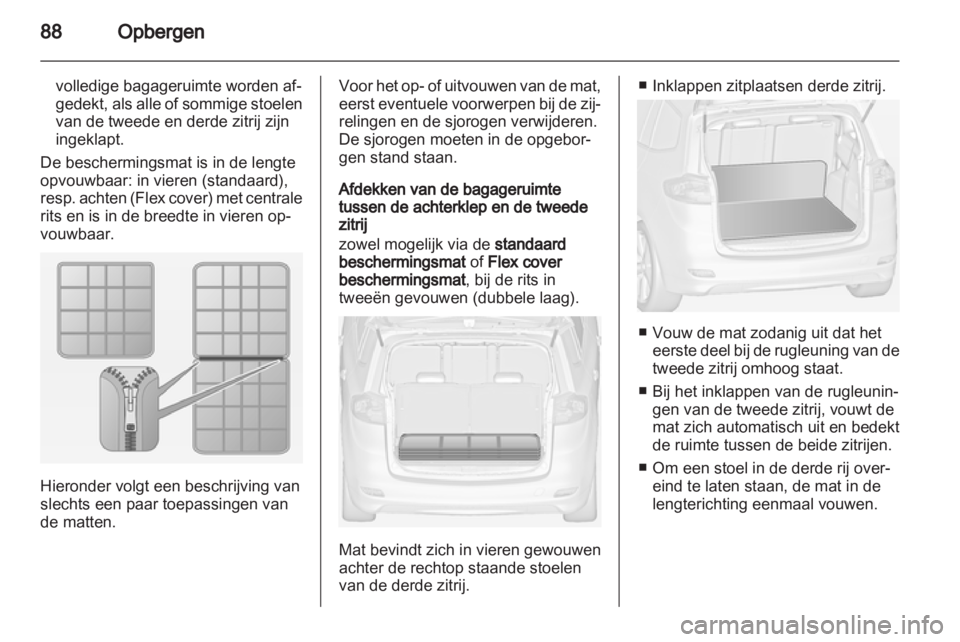 88 Opbergen

volledige bagageruimte worden afgedekt, als alle of sommige stoelen van de tweede en derde zitrij zijn ingeklapt.

De beschermingsmat is in de lengte opvouwbaar: in vieren (standaard), resp. achten (Flex cover) met centrale rits en is in de breedte in vieren opvouwbaar.

Hieronder volgt een beschrijving van slechts een paar toepassingen van de matten.

Voor het op- of uitvouwen van de mat, eerst eventuele voorwerpen bij de zijrelingen en de sjorogen verwijderen. De sjorogen moeten in de opgeborgen stand staan.

Afdekken van de bagageruimte tussen de achterklep en de tweede zitrij

zowel mogelijk via de standaard beschermingsmat of Flex cover beschermingsmat, bij de rits in tweeën gevouwen (dubbele laag).

Mat bevindt zich in vieren gewouwen achter de rechtop staande stoelen van de derde zitrij.

■ Inklappen zitplaatsen derde zitrij.

■ Vouw de mat zodanig uit dat het eerste deel bij de rugleuning van de tweede zitrij omhoog staat.

■ Bij het inklappen van de rugleuningen van de tweede zitrij, vouwt de mat zich automatisch uit en bedekt de ruimte tussen de beide zitrijen.

■ Om een stoel in de derde rij overeind te laten staan, de mat in de lengterichting eenmaal vouwen.

carmanualsonline.info